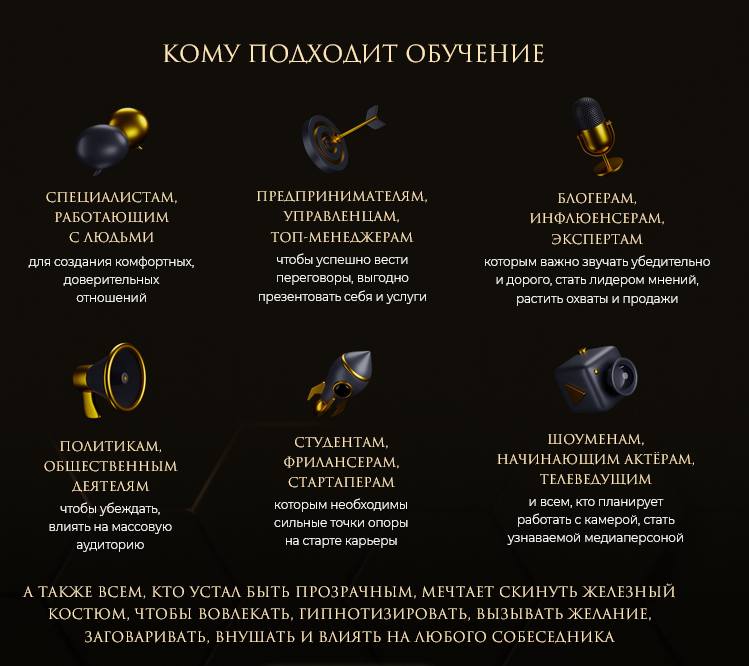 КОМУ ПОДХОДИТ ОБУЧЕНИЕ

СПЕЦИАЛИСТАМ, РАБОТАЮЩИМ С ЛЮДЬМИ
для создания комфортных, доверительных отношений

ПРЕДПРИНИМАТЕЛЯМ, УПРАВЛЕНЦАМ, ТОП-МЕНЕДЖЕРАМ
чтобы успешно вести переговоры, выгодно презентовать себя и услуги

БЛОГЕРАМ, ИНФЛЮЕНСЕРАМ, ЭКСПЕРТАМ
которым важно звучать убедительно и дорого, стать лидером мнений, растить охваты и продажи

ПОЛИТИКАМ, ОБЩЕСТВЕННЫМ ДЕЯТЕЛЯМ
чтобы убеждать, влиять на массовую аудиторию

СТУДЕНТАМ, ФРИЛАНСЕРАМ, СТАРТАПЕРАМ
которым необходимы сильные точки опоры на старте карьеры

ШОУМЕНАМ, НАЧИНАЮЩИМ АКТЁРАМ, ТЕЛЕВЕДУЩИМ
и всем, кто планирует работать с камерой, стать узнаваемой медиаперсоной

А ТАКЖЕ ВСЕМ, КТО УСТАЛ БЫТЬ ПРОЗРАЧНЫМ, МЕЧТАЕТ СКИНУТЬ ЖЕЛЕЗНЫЙ КОСТЮМ, ЧТОБЫ ВОВЛЕКАТЬ, ГИПНОТИЗИРОВАТЬ, ВЫЗЫВАТЬ ЖЕЛАНИЕ, ЗАГОВАРИВАТЬ, ВНУШАТЬ И ВЛИЯТЬ НА ЛЮБОГО СОБЕСЕДНИКА